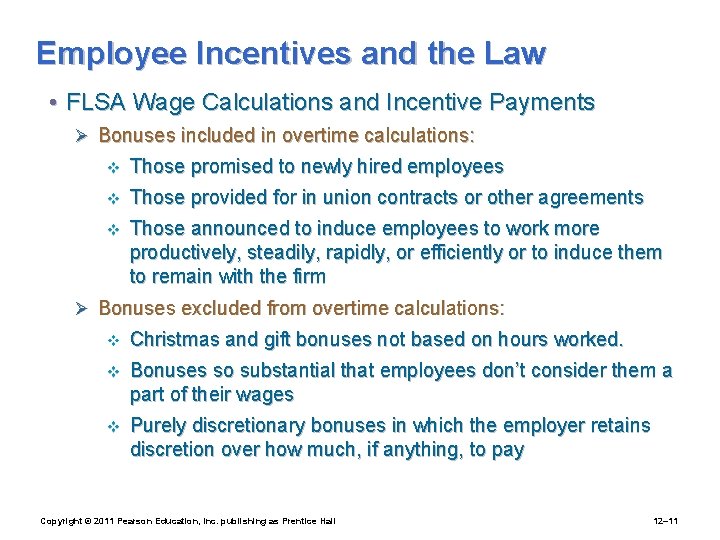 Employee Incentives and the Law

• FLSA Wage Calculations and Incentive Payments

➢ Bonuses included in overtime calculations:

❖ Those promised to newly hired employees

❖ Those provided for in union contracts or other agreements

❖ Those announced to induce employees to work more productively, steadily, rapidly, or efficiently or to induce them to remain with the firm

➢ Bonuses excluded from overtime calculations:

❖ Christmas and gift bonuses not based on hours worked.

❖ Bonuses so substantial that employees don't consider them a part of their wages

❖ Purely discretionary bonuses in which the employer retains discretion over how much, if anything, to pay

Copyright © 2011 Pearson Education, Inc. publishing as Prentice Hall

12–11